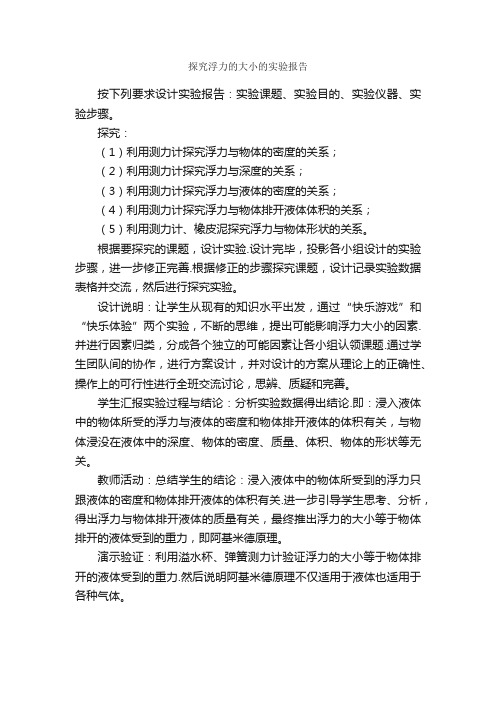 探究浮力的大小的实验报告

按下列要求设计实验报告：实验课题、实验目的、实验仪器、实验步骤。

探究：

（1）利用测力计探究浮力与物体的密度的关系；

（2）利用测力计探究浮力与深度的关系；

（3）利用测力计探究浮力与液体的密度的关系；

（4）利用测力计探究浮力与物体排开液体体积的关系；

（5）利用测力计、橡皮泥探究浮力与物体形状的关系。

根据要探究的课题，设计实验.设计完毕，投影各小组设计的实验步骤，进一步修正完善.根据修正的步骤探究课题，设计记录实验数据表格并交流，然后进行探究实验。

设计说明：让学生从现有的知识水平出发，通过“快乐游戏”和“快乐体验”两个实验，不断的思维，提出可能影响浮力大小的因素.并进行因素归类，分成各个独立的可能因素让各小组认领课题.通过学生团队间的协作，进行方案设计，并对设计的方案从理论上的正确性、操作上的可行性进行全班交流讨论，思辨、质疑和完善。

学生汇报实验过程与结论：分析实验数据得出结论.即：浸入液体中的物体所受的浮力与液体的密度和物体排开液体的体积有关，与物体浸没在液体中的深度、物体的密度、质量、体积、物体的形状等无关。

教师活动：总结学生的结论：浸入液体中的物体所受到的浮力只跟液体的密度和物体排开液体的体积有关.进一步引导学生思考、分析，得出浮力与物体排开液体的质量有关，最终推出浮力的大小等于物体排开的液体受到的重力，即阿基米德原理。

演示验证：利用溢水杯、弹簧测力计验证浮力的大小等于物体排开的液体受到的重力.然后说明阿基米德原理不仅适用于液体也适用于各种气体。